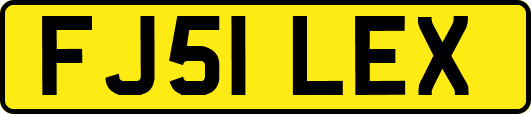 FJ51 LEX